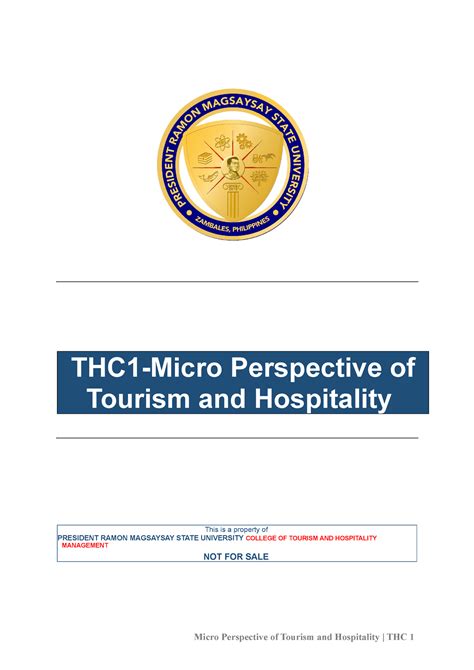 PRESIDENT RAMON MAGSAYSAY STATE UNIVERSITY
ZAMBALES, PHILIPPINES

THC1-Micro Perspective of Tourism and Hospitality

This is a property of
PRESIDENT RAMON MAGSAYSAY STATE UNIVERSITY COLLEGE OF TOURISM AND HOSPITALITY MANAGEMENT
NOT FOR SALE

Micro Perspective of Tourism and Hospitality | THC 1